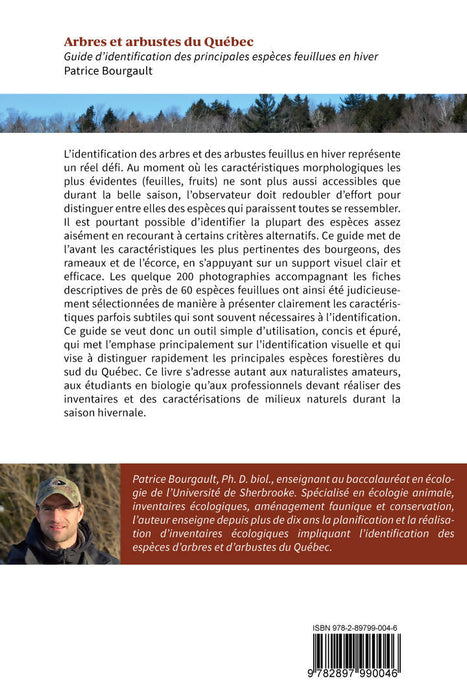 Arbres et arbustes du Québec
Guide d'identification des principales espèces feuillues en hiver
Patrice Bourgault

L'identification des arbres et des arbustes feuillus en hiver représente un réel défi. Au moment où les caractéristiques morphologiques les plus évidentes (feuilles, fruits) ne sont plus aussi accessibles que durant la belle saison, l'observateur doit redoubler d'effort pour distinguer entre elles des espèces qui paraissent toutes se ressembler. Il est pourtant possible d'identifier la plupart des espèces assez aisément en recourant à certains critères alternatifs. Ce guide met de l'avant les caractéristiques les plus pertinentes des bourgeons, des rameaux et de l'écorce, en s'appuyant sur un support visuel clair et efficace. Les quelque 200 photographies accompagnant les fiches descriptives de près de 60 espèces feuillues ont ainsi été judicieusement sélectionnées de manière à présenter clairement les caractéristiques parfois subtiles qui sont souvent nécessaires à l'identification. Ce guide se veut donc un outil simple d'utilisation, concis et épuré, qui met l'emphase principalement sur l'identification visuelle et qui vise à distinguer rapidement les principales espèces forestières du sud du Québec. Ce livre s'adresse autant aux naturalistes amateurs, aux étudiants en biologie qu'aux professionnels devant réaliser des inventaires et des caractérisations de milieux naturels durant la saison hivernale.

Patrice Bourgault, Ph. D. biol., enseignant au baccalauréat en écologie de l'Université de Sherbrooke. Spécialisé en écologie animale, inventaires écologiques, aménagement faunique et conservation, l'auteur enseigne depuis plus de dix ans la planification et la réalisation d'inventaires écologiques impliquant l'identification des espèces d'arbres et d'arbustes du Québec.

ISBN 978-2-89799-004-6
9 782897 990046